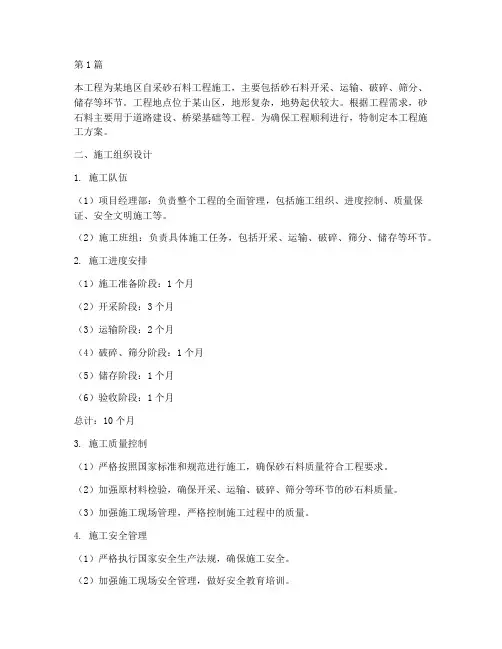 第1篇

本工程为某地区自采砂石料工程施工，主要包括砂石料开采、运输、破碎、筛分、储存等环节。工程地点位于某山区，地形复杂，地势起伏较大。根据工程需求，砂石料主要用于道路建设、桥梁基础等工程。为确保工程顺利进行，特制定本工程施工方案。

二、施工组织设计

1. 施工队伍

（1）项目经理部：负责整个工程的全面管理，包括施工组织、进度控制、质量保证、安全文明施工等。

（2）施工班组：负责具体施工任务，包括开采、运输、破碎、筛分、储存等环节。

2. 施工进度安排

（1）施工准备阶段：1个月

（2）开采阶段：3个月

（3）运输阶段：2个月

（4）破碎、筛分阶段：1个月

（5）储存阶段：1个月

（6）验收阶段：1个月

总计：10个月

3. 施工质量控制

（1）严格按照国家标准和规范进行施工，确保砂石料质量符合工程要求。

（2）加强原材料检验，确保开采、运输、破碎、筛分等环节的砂石料质量。

（3）加强施工现场管理，严格控制施工过程中的质量。

4. 施工安全管理

（1）严格执行国家安全生产法规，确保施工安全。

（2）加强施工现场安全管理，做好安全教育培训。